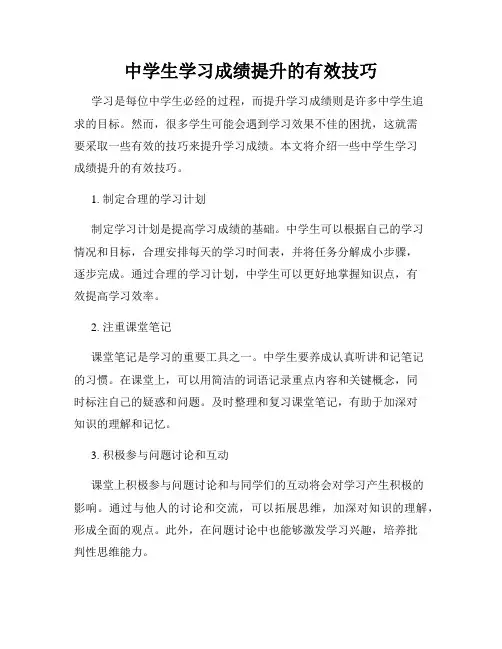 中学生学习成绩提升的有效技巧

学习是每位中学生必经的过程，而提升学习成绩则是许多中学生追求的目标。然而，很多学生可能会遇到学习效果不佳的困扰，这就需要采取一些有效的技巧来提升学习成绩。本文将介绍一些中学生学习成绩提升的有效技巧。

1. 制定合理的学习计划

制定学习计划是提高学习成绩的基础。中学生可以根据自己的学习情况和目标，合理安排每天的学习时间表，并将任务分解成小步骤，逐步完成。通过合理的学习计划，中学生可以更好地掌握知识点，有效提高学习效率。

2. 注重课堂笔记

课堂笔记是学习的重要工具之一。中学生要养成认真听讲和记笔记的习惯。在课堂上，可以用简洁的词语记录重点内容和关键概念，同时标注自己的疑惑和问题。及时整理和复习课堂笔记，有助于加深对知识的理解和记忆。

3. 积极参与问题讨论和互动

课堂上积极参与问题讨论和与同学们的互动将会对学习产生积极的影响。通过与他人的讨论和交流，可以拓展思维，加深对知识的理解，形成全面的观点。此外，在问题讨论中也能够激发学习兴趣，培养批判性思维能力。